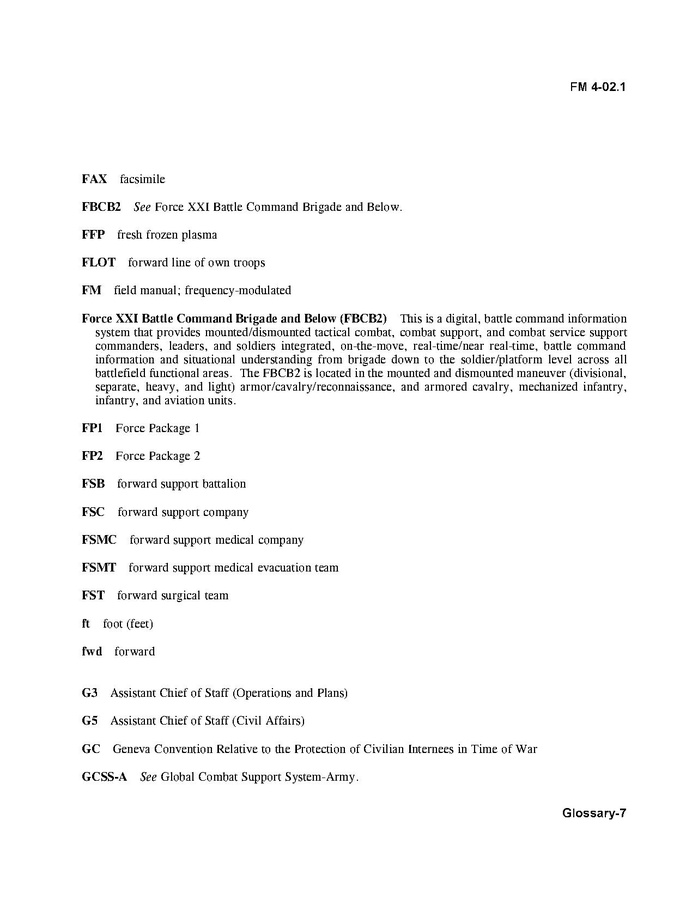 FM 4-02.1

FAX facsimile

FBCB2 See Force XXI Battle Command Brigade and Below.

FFP fresh frozen plasma

FLOT forward line of own troops

FM field manual; frequency-modulated

Force XXI Battle Command Brigade and Below (FBCB2) This is a digital, battle command information system that provides mounted/dismounted tactical combat, combat support, and combat service support commanders, leaders, and soldiers integrated, on-the-move, real-time/near real-time, battle command information and situational understanding from brigade down to the soldier/platform level across all battlefield functional areas. The FBCB2 is located in the mounted and dismounted maneuver (divisional, separate, heavy, and light) armor/cavalry/reconnaissance, and armored cavalry, mechanized infantry, infantry, and aviation units.

FP1 Force Package 1

FP2 Force Package 2

FSB forward support battalion

FSC forward support company

FSMC forward support medical company

FSMT forward support medical evacuation team

FST forward surgical team

ft foot (feet)

fwd forward

G3 Assistant Chief of Staff (Operations and Plans)

G5 Assistant Chief of Staff (Civil Affairs)

GC Geneva Convention Relative to the Protection of Civilian Internees in Time of War

GCSS-A See Global Combat Support System-Army.

Glossary-7